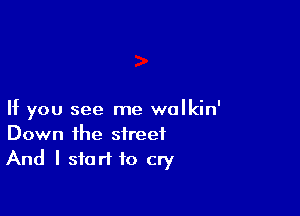 >

If you see me walkin'
Down the street
And I start to cry